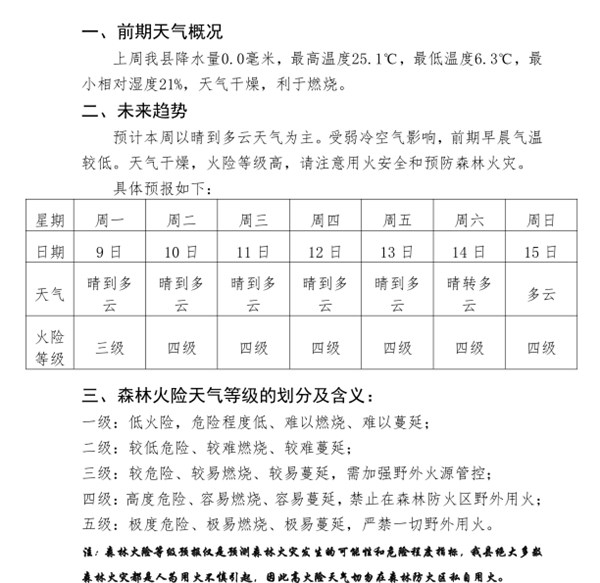 一、前期天气概况

上周我县降水量0.0毫米，最高温度25.1℃，最低温度6.3℃，最小相对湿度21%，天气干燥，利于燃烧。

二、未来趋势

预计本周以晴到多云天气为主。受弱冷空气影响，前期早晨气温较低。天气干燥，火险等级高，请注意用火安全和预防森林火灾。

具体预报如下：

| 星期 | 周一 | 周二 | 周三 | 周四 | 周五 | 周六 | 周日 |
|---|---|---|---|---|---|---|---|
| 日期 | 9日 | 10日 | 11日 | 12日 | 13日 | 14日 | 15日 |
| 天气 | 晴到多云 | 晴到多云 | 晴到多云 | 晴到多云 | 晴到多云 | 晴转多云 | 多云 |
| 火险等级 | 三级 | 四级 | 四级 | 四级 | 四级 | 四级 | 四级 |

三、森林火险天气等级的划分及含义：

一级：低火险，危险程度低、难以燃烧、难以蔓延；
二级：较低危险、较难燃烧、较难蔓延；
三级：较危险、较易燃烧、较易蔓延，需加强野外火源管控；
四级：高度危险、容易燃烧、容易蔓延，禁止在森林防火区野外用火；
五级：极度危险、极易燃烧、极易蔓延，严禁一切野外用火。

注：森林火险等级预报仅是预测森林火灾发生的可能性和危险程度指标，我县绝大多数森林火灾都是人为用火不慎引起，因此高火险天气切勿在森林防火区私自用火。